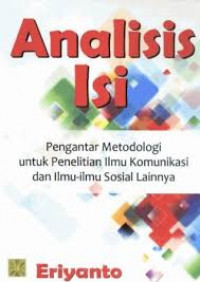 Analisis Isi

Pengantar Metodologi untuk Penelitian Ilmu Komunikasi dan Ilmu-ilmu Sosial Lainnya

Eriyanto